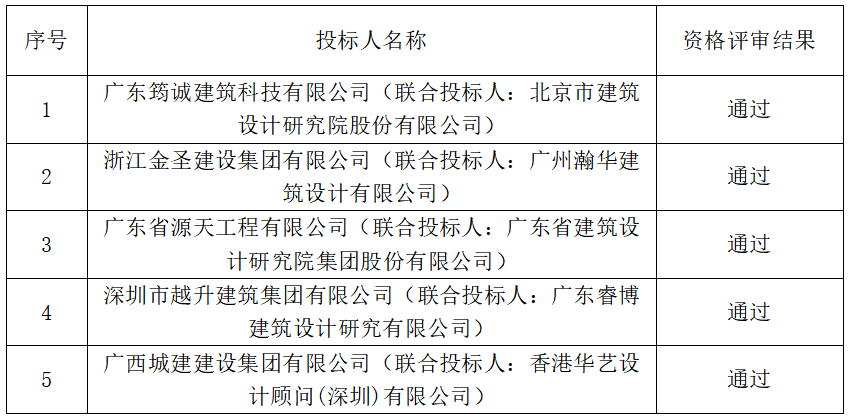 | 序号 | 投标人名称 | 资格评审结果 |
|---|---|---|
| 1 | 广东筠诚建筑科技有限公司（联合投标人：北京市建筑设计研究院股份有限公司） | 通过 |
| 2 | 浙江金圣建设集团有限公司（联合投标人：广州瀚华建筑设计有限公司） | 通过 |
| 3 | 广东省源天工程有限公司（联合投标人：广东省建筑设计研究院集团股份有限公司） | 通过 |
| 4 | 深圳市越升建筑集团有限公司（联合投标人：广东睿博建筑设计研究有限公司） | 通过 |
| 5 | 广西城建建设集团有限公司（联合投标人：香港华艺设计顾问(深圳)有限公司） | 通过 |